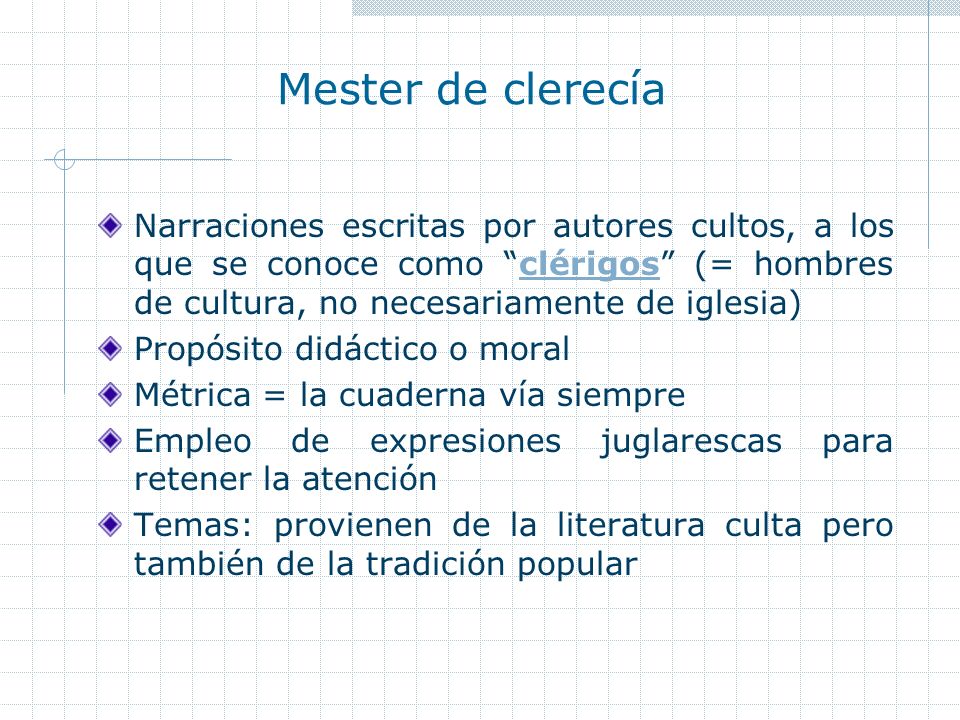 Mester de clerecía

Narraciones escritas por autores cultos, a los que se conoce como “clérigos” (= hombres de cultura, no necesariamente de iglesia)

Propósito didáctico o moral

Métrica = la cuaderna vía siempre

Empleo de expresiones juglarescas para retener la atención

Temas: provienen de la literatura culta pero también de la tradición popular